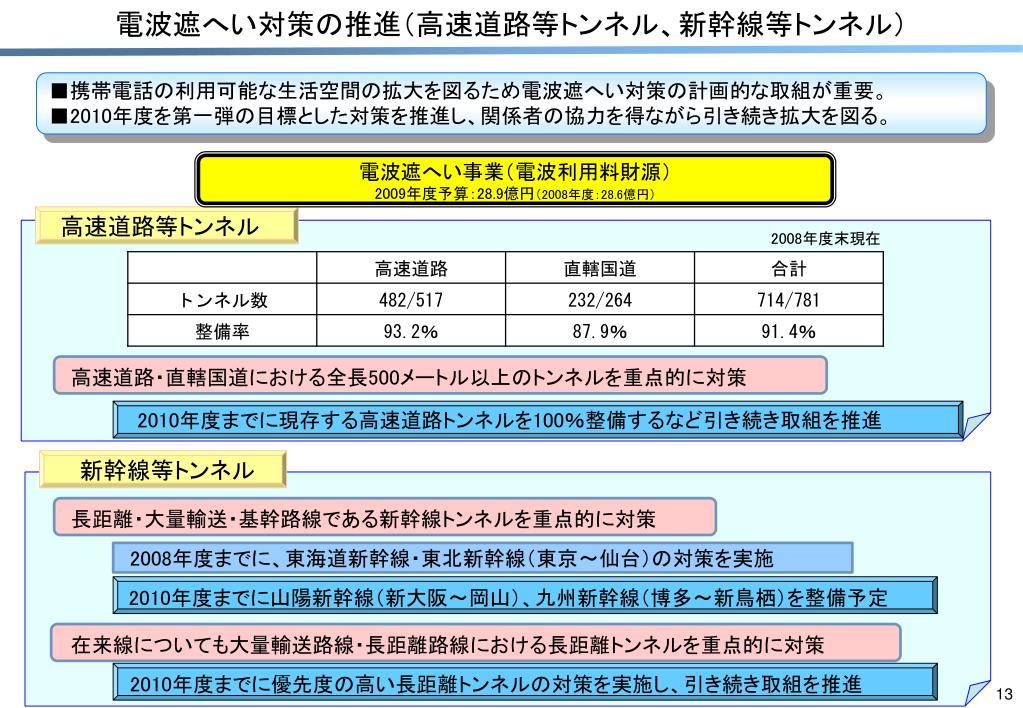 電波遮へい対策の推進（高速道路等トンネル、新幹線等トンネル）

■携帯電話の利用可能な生活空間の拡大を図るため電波遮へい対策の計画的な取組が重要。
■2010年度を第一弾の目標とした対策を推進し、関係者の協力を得ながら引き続き拡大を図る。

電波遮へい事業（電波利用料財源）
2009年度予算：28.9億円（2008年度：28.6億円）

高速道路等トンネル

2008年度末現在

|  | 高速道路 | 直轄国道 | 合計 |
|---|---|---|---|
| トンネル数 | 482/517 | 232/264 | 714/781 |
| 整備率 | 93.2% | 87.9% | 91.4% |

高速道路・直轄国道における全長500メートル以上のトンネルを重点的に対策

2010年度までに現存する高速道路トンネルを100%整備するなど引き続き取組を推進

新幹線等トンネル

長距離・大量輸送・基幹路線である新幹線トンネルを重点的に対策

2008年度までに、東海道新幹線・東北新幹線（東京～仙台）の対策を実施

2010年度までに山陽新幹線（新大阪～岡山）、九州新幹線（博多～新鳥栖）を整備予定

在来線についても大量輸送路線・長距離路線における長距離トンネルを重点的に対策

2010年度までに優先度の高い長距離トンネルの対策を実施し、引き続き取組を推進

13